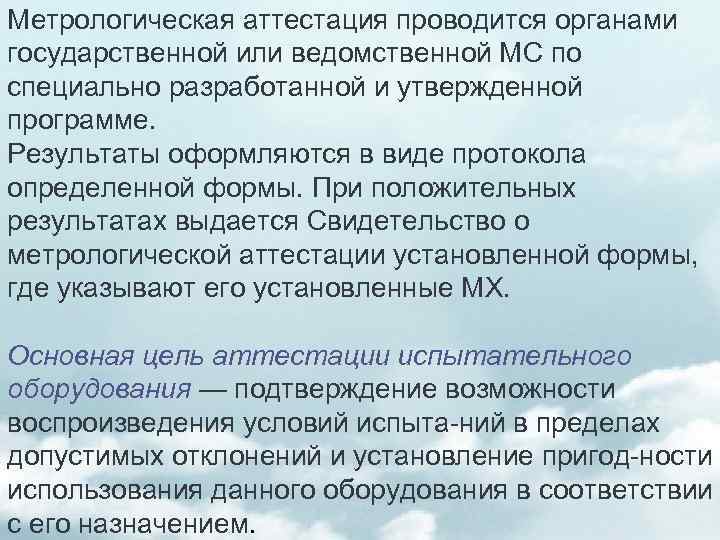 Метрологическая аттестация проводится органами государственной или ведомственной МС по специально разработанной и утвержденной программе.
Результаты оформляются в виде протокола определенной формы. При положительных результатах выдается Свидетельство о метрологической аттестации установленной формы, где указывают его установленные МХ.

Основная цель аттестации испытательного оборудования — подтверждение возможности воспроизведения условий испыта-ний в пределах допустимых отклонений и установление пригод-ности использования данного оборудования в соответствии с его назначением.